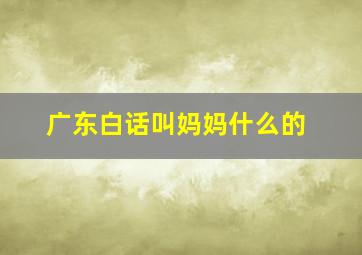 广东白话叫妈妈什么的